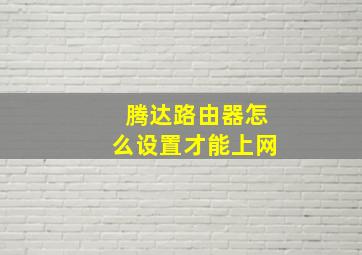 腾达路由器怎么设置才能上网